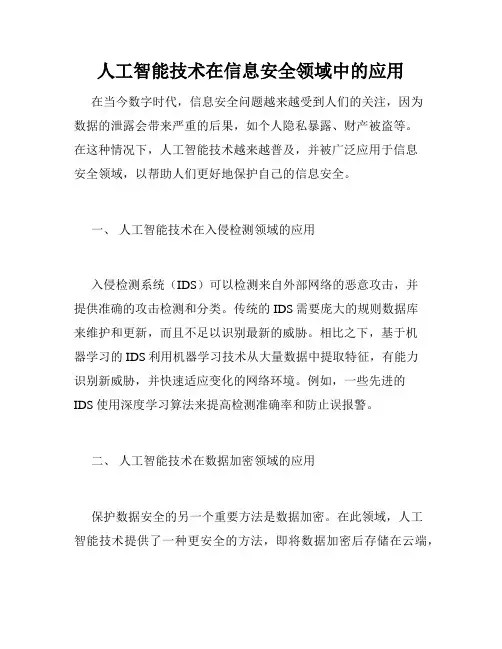 人工智能技术在信息安全领域中的应用

在当今数字时代，信息安全问题越来越受到人们的关注，因为数据的泄露会带来严重的后果，如个人隐私暴露、财产被盗等。在这种情况下，人工智能技术越来越普及，并被广泛应用于信息安全领域，以帮助人们更好地保护自己的信息安全。

一、 人工智能技术在入侵检测领域的应用

入侵检测系统（IDS）可以检测来自外部网络的恶意攻击，并提供准确的攻击检测和分类。传统的 IDS 需要庞大的规则数据库来维护和更新，而且不足以识别最新的威胁。相比之下，基于机器学习的 IDS 利用机器学习技术从大量数据中提取特征，有能力识别新威胁，并快速适应变化的网络环境。例如，一些先进的 IDS 使用深度学习算法来提高检测准确率和防止误报警。

二、 人工智能技术在数据加密领域的应用

保护数据安全的另一个重要方法是数据加密。在此领域，人工智能技术提供了一种更安全的方法，即将数据加密后存储在云端，